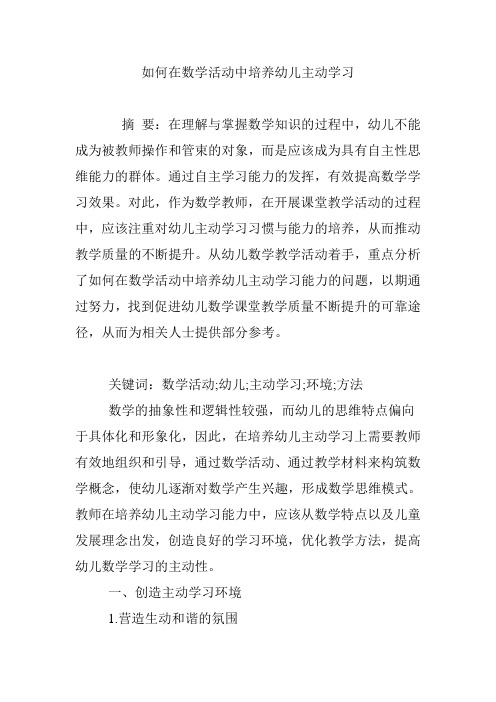 如何在数学活动中培养幼儿主动学习

摘 要：在理解与掌握数学知识的过程中，幼儿不能成为被教师操作和管束的对象，而是应该成为具有自主性思维能力的群体。通过自主学习能力的发挥，有效提高数学学习效果。对此，作为数学教师，在开展课堂教学活动的过程中，应该注重对幼儿主动学习习惯与能力的培养，从而推动教学质量的不断提升。从幼儿数学教学活动着手，重点分析了如何在数学活动中培养幼儿主动学习能力的问题，以期通过努力，找到促进幼儿数学课堂教学质量不断提升的可靠途径，从而为相关人士提供部分参考。

关键词：数学活动;幼儿;主动学习;环境;方法

数学的抽象性和逻辑性较强，而幼儿的思维特点偏向于具体化和形象化，因此，在培养幼儿主动学习上需要教师有效地组织和引导，通过数学活动、通过教学材料来构筑数学概念，使幼儿逐渐对数学产生兴趣，形成数学思维模式。教师在培养幼儿主动学习能力中，应该从数学特点以及儿童发展理念出发，创造良好的学习环境，优化教学方法，提高幼儿数学学习的主动性。

一、创造主动学习环境

1.营造生动和谐的氛围